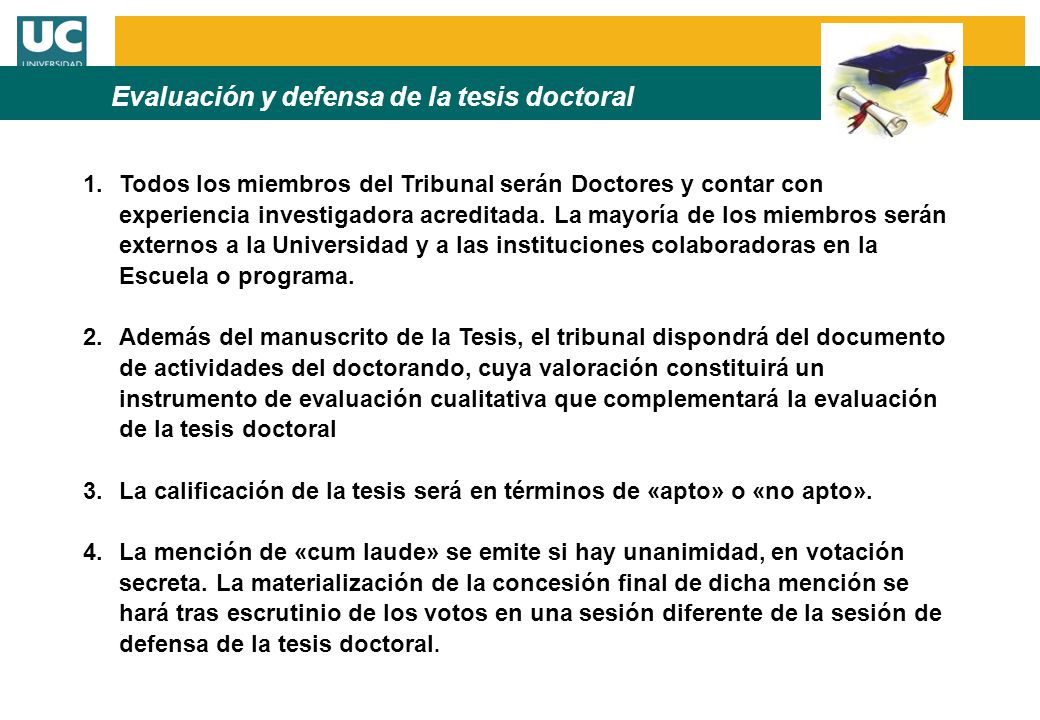 UC
UNIVERSIDAD

Evaluación y defensa de la tesis doctoral

1. Todos los miembros del Tribunal serán Doctores y contar con experiencia investigadora acreditada. La mayoría de los miembros serán externos a la Universidad y a las instituciones colaboradoras en la Escuela o programa.

2. Además del manuscrito de la Tesis, el tribunal dispondrá del documento de actividades del doctorando, cuya valoración constituirá un instrumento de evaluación cualitativa que complementará la evaluación de la tesis doctoral

3. La calificación de la tesis será en términos de «apto» o «no apto».

4. La mención de «cum laude» se emite si hay unanimidad, en votación secreta. La materialización de la concesión final de dicha mención se hará tras escrutinio de los votos en una sesión diferente de la sesión de defensa de la tesis doctoral.